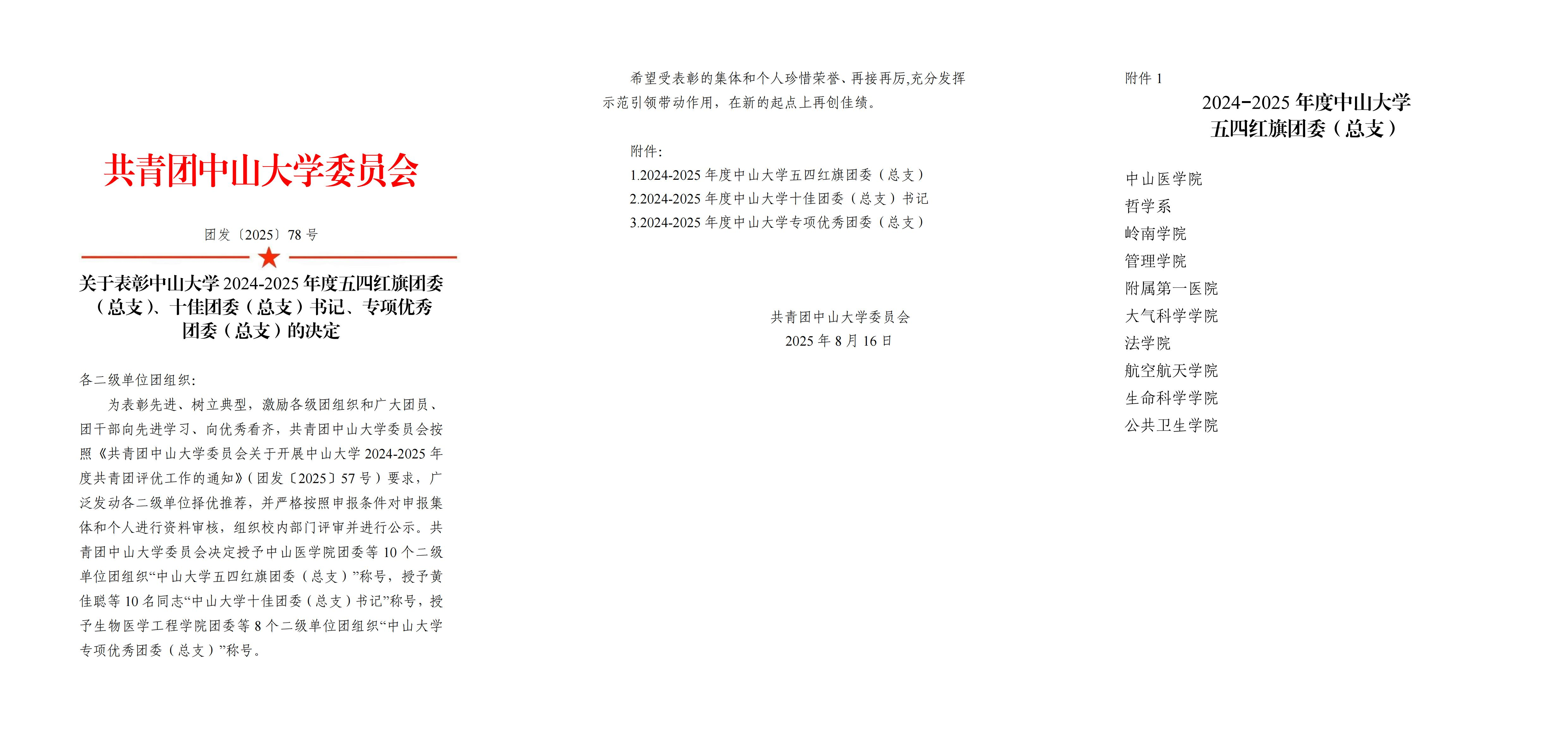 共青团中山大学委员会

团发〔2025〕78号

关于表彰中山大学2024-2025年度五四红旗团委（总支）、十佳团委（总支）书记、专项优秀团委（总支）的决定

各二级单位团组织:

为表彰先进、树立典型，激励各级团组织和广大团员、团干部向先进学习、向优秀看齐，共青团中山大学委员会按照《共青团中山大学委员会关于开展中山大学2024-2025年度共青团评优工作的通知》（团发〔2025〕57号）要求，广泛发动各二级单位择优推荐，并严格按照申报条件对申报集体和个人进行资料审核，组织校内部门评审并进行公示。共青团中山大学委员会决定授予中山医学院团委等10个二级单位团组织“中山大学五四红旗团委（总支）”称号，授予黄佳聪等10名同志“中山大学十佳团委（总支）书记”称号，授予生物医学工程学院团委等8个二级单位团组织“中山大学专项优秀团委（总支）”称号。

希望受表彰的集体和个人珍惜荣誉、再接再厉,充分发挥示范引领带动作用，在新的起点上再创佳绩。

附件:
1.2024-2025年度中山大学五四红旗团委（总支）
2.2024-2025年度中山大学十佳团委（总支）书记
3.2024-2025年度中山大学专项优秀团委（总支）

共青团中山大学委员会
2025年8月16日

附件1

2024-2025年度中山大学
五四红旗团委（总支）

中山医学院
哲学系
岭南学院
管理学院
附属第一医院
大气科学学院
法学院
航空航天学院
生命科学学院
公共卫生学院